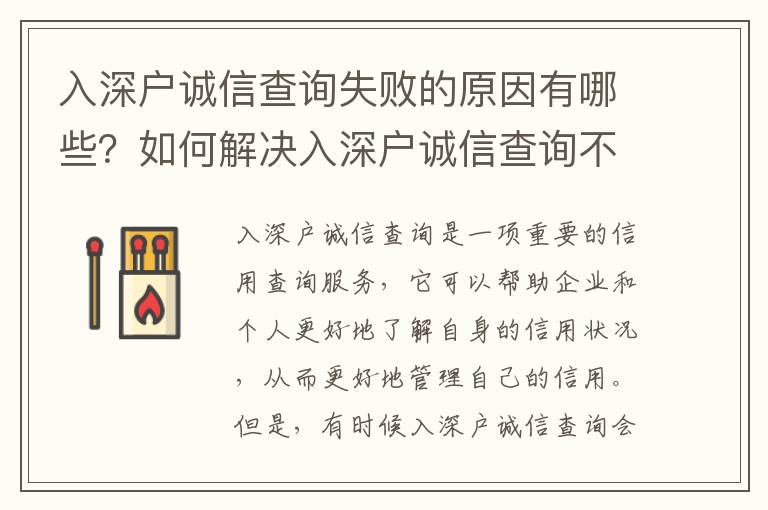 入深户诚信查询失败的原因有哪些？如何解决入深户诚信查询不

入深户诚信查询是一项重要的信用查询服务，它可以帮助企业和个人更好地了解自身的信用状况，从而更好地管理自己的信用。但是，有时候入深户诚信查询会